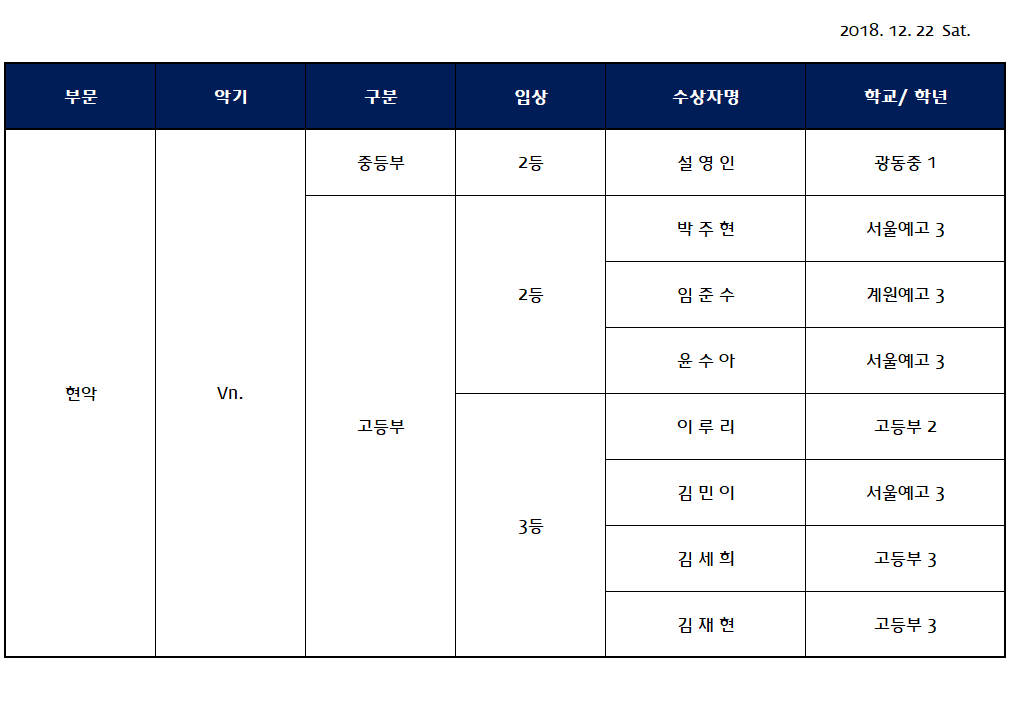 2018. 12. 22 Sat.

| 부문 | 악기 | 구분 | 입상 | 수상자명 | 학교/ 학년 |
|---|---|---|---|---|---|
| 현악 | Vn. | 중등부 | 2등 | 설 영 인 | 광동중 1 |
| | | 고등부 | 2등 | 박 주 현 | 서울예고 3 |
| | | | | 임 준 수 | 계원예고 3 |
| | | | | 윤 수 아 | 서울예고 3 |
| | | | 3등 | 이 루 리 | 고등부 2 |
| | | | | 김 민 이 | 서울예고 3 |
| | | | | 김 세 희 | 고등부 3 |
| | | | | 김 재 현 | 고등부 3 |